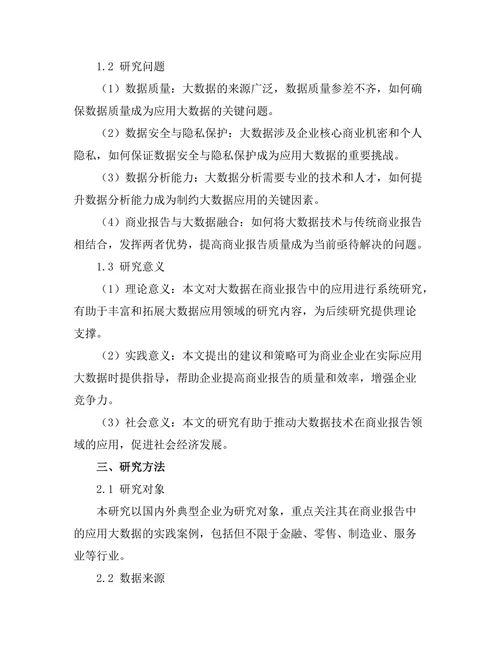 1.2 研究问题

（1）数据质量：大数据的来源广泛，数据质量参差不齐，如何确保数据质量成为应用大数据的关键问题。

（2）数据安全与隐私保护：大数据涉及企业核心商业机密和个人隐私，如何保证数据安全与隐私保护成为应用大数据的重要挑战。

（3）数据分析能力：大数据分析需要专业的技术和人才，如何提升数据分析能力成为制约大数据应用的关键因素。

（4）商业报告与大数据融合：如何将大数据技术与传统商业报告相结合，发挥两者优势，提高商业报告质量成为当前亟待解决的问题。

1.3 研究意义

（1）理论意义：本文对大数据在商业报告中的应用进行系统研究，有助于丰富和拓展大数据应用领域的研究内容，为后续研究提供理论支撑。

（2）实践意义：本文提出的建议和策略可为商业企业在实际应用大数据时提供指导，帮助企业提高商业报告的质量和效率，增强企业竞争力。

（3）社会意义：本文的研究有助于推动大数据技术在商业报告领域的应用，促进社会经济发展。

三、研究方法

2.1 研究对象

本研究以国内外典型企业为研究对象，重点关注其在商业报告中的应用大数据的实践案例，包括但不限于金融、零售、制造业、服务业等行业。

2.2 数据来源